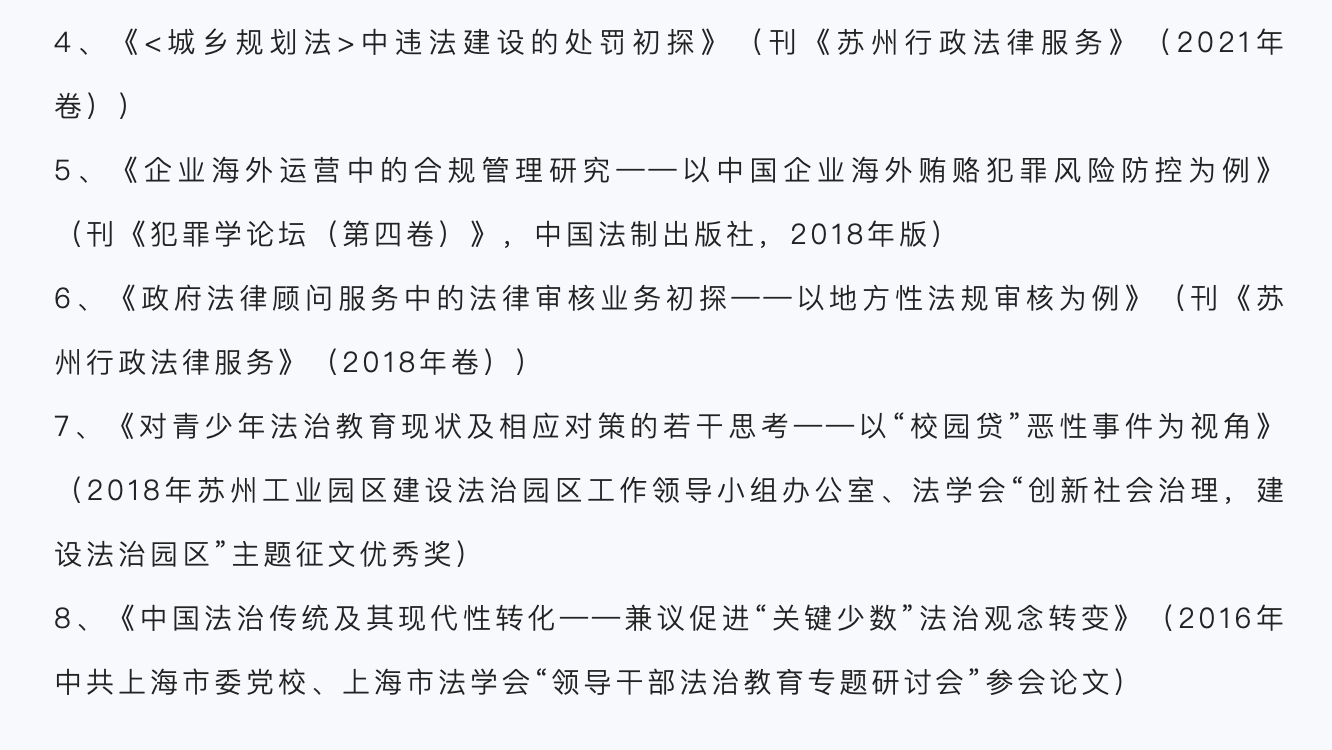 4、《<城乡规划法>中违法建设的处罚初探》（刊《苏州行政法律服务》（2021年卷））

5、《企业海外运营中的合规管理研究——以中国企业海外贿赂犯罪风险防控为例》（刊《犯罪学论坛（第四卷）》，中国法制出版社，2018年版）

6、《政府法律顾问服务中的法律审核业务初探——以地方性法规审核为例》（刊《苏州行政法律服务》（2018年卷））

7、《对青少年法治教育现状及相应对策的若干思考——以“校园贷”恶性事件为视角》（2018年苏州工业园区建设法治园区工作领导小组办公室、法学会“创新社会治理，建设法治园区”主题征文优秀奖）

8、《中国法治传统及其现代性转化——兼议促进“关键少数”法治观念转变》（2016年中共上海市委党校、上海市法学会“领导干部法治教育专题研讨会”参会论文）